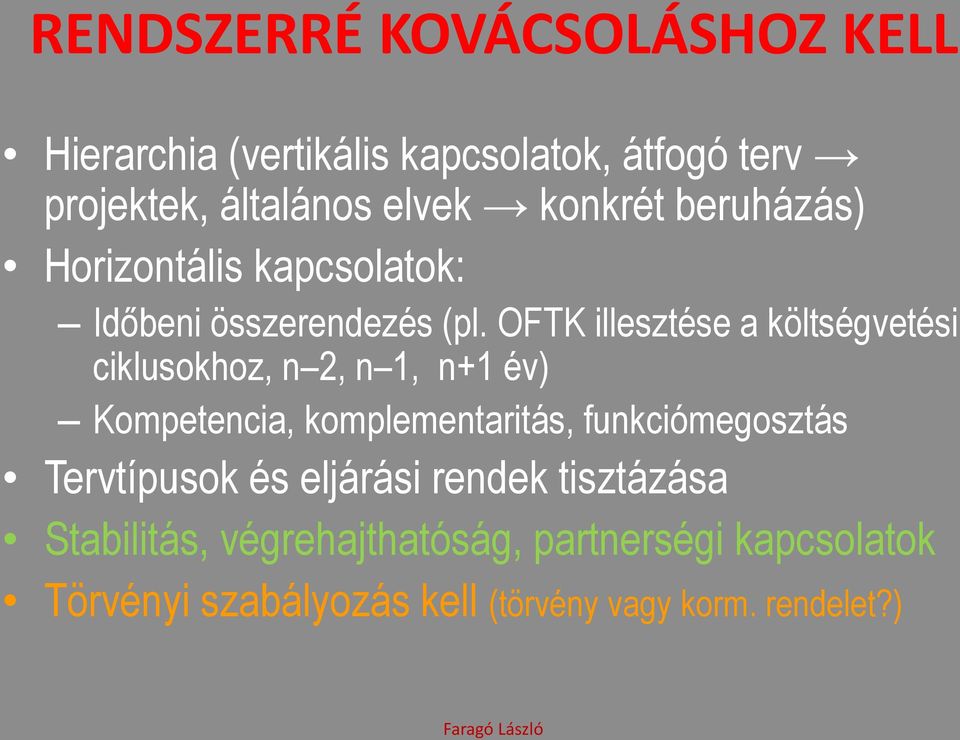 RENDSZERRÉ KOVÁCSOLÁSHOZ KELL

• Hierarchia (vertikális kapcsolatok, átfogó terv → projektek, általános elvek → konkrét beruházás)
• Horizontális kapcsolatok:
– Időbeni összerendezés (pl. OFTK illesztése a költségvetési ciklusokhoz, n–2, n–1, n+1 év)
– Kompetencia, komplementaritás, funkciómegosztás
• Tervtípusok és eljárási rendek tisztázása
• Stabilitás, végrehajthatóság, partnerségi kapcsolatok
• Törvényi szabályozás kell (törvény vagy korm. rendelet?)

Faragó László